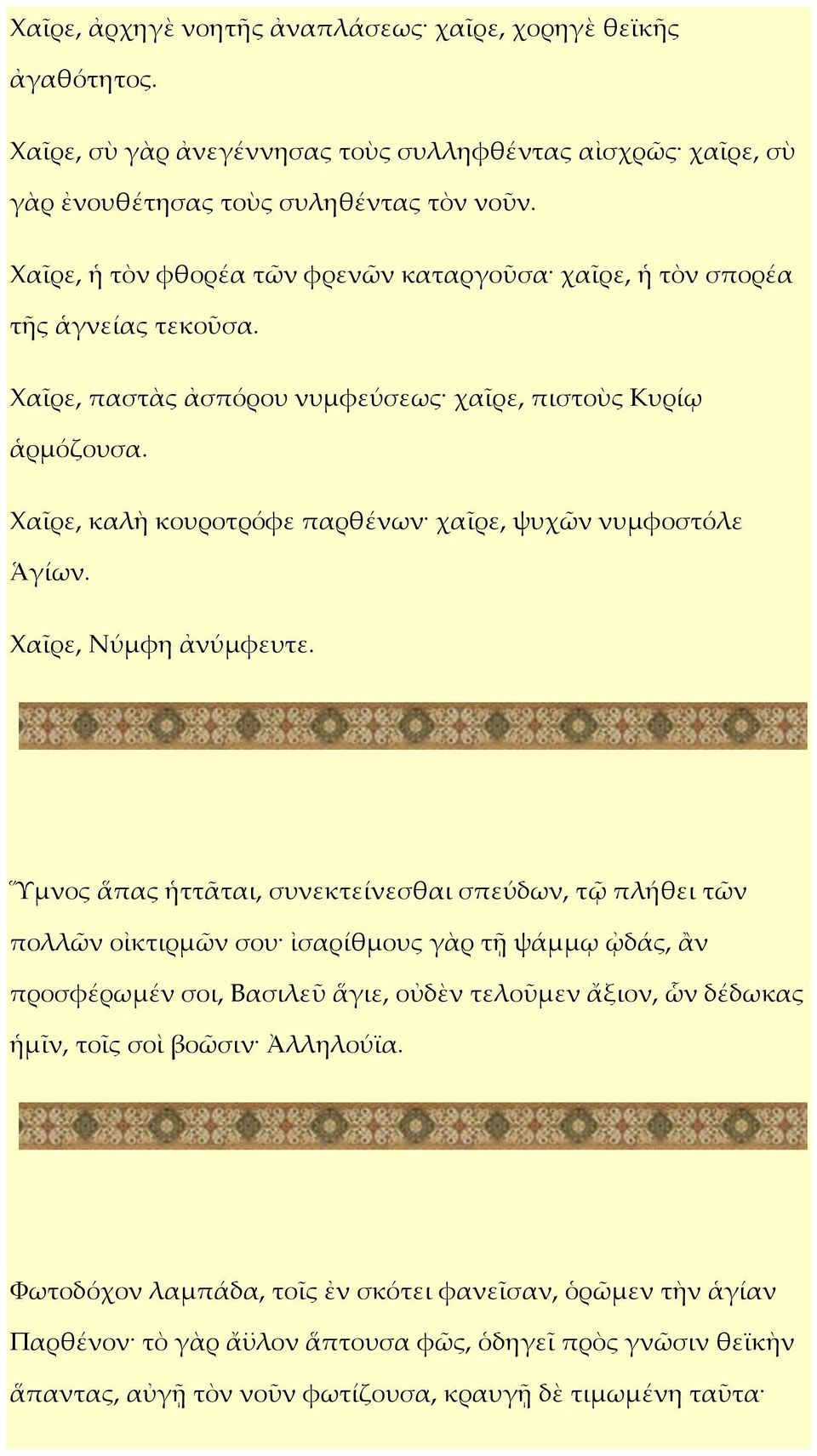 Χαῖρε, ἀρχηγὲ νοητῆς ἀναπλάσεως· χαῖρε, χορηγὲ θεϊκῆς ἀγαθότητος.

Χαῖρε, σὺ γὰρ ἀνεγέννησας τοὺς συλληφθέντας αἰσχρῶς· χαῖρε, σὺ γὰρ ἐνουθέτησας τοὺς συληθέντας τὸν νοῦν.

Χαῖρε, ἡ τὸν φθορέα τῶν φρενῶν καταργοῦσα· χαῖρε, ἡ τὸν σπορέα τῆς ἁγνείας τεκοῦσα.

Χαῖρε, παστὰς ἀσπόρου νυμφεύσεως· χαῖρε, πιστοὺς Κυρίῳ ἁρμόζουσα.

Χαῖρε, καλὴ κουροτρόφε παρθένων· χαῖρε, ψυχῶν νυμφοστόλε Ἁγίων.

Χαῖρε, Νύμφη ἀνύμφευτε.

Ὕμνος ἅπας ἡττᾶται, συνεκτείνεσθαι σπεύδων, τῷ πλήθει τῶν πολλῶν οἰκτιρμῶν σου· ἰσαρίθμους γὰρ τῇ ψάμμῳ ᾠδάς, ἂν προσφέρωμέν σοι, Βασιλεῦ ἅγιε, οὐδὲν τελοῦμεν ἄξιον, ὧν δέδωκας ἡμῖν, τοῖς σοὶ βοῶσιν· Ἀλληλούϊα.

Φωτοδόχον λαμπάδα, τοῖς ἐν σκότει φανεῖσαν, ὁρῶμεν τὴν ἁγίαν Παρθένον· τὸ γὰρ ἄϋλον ἅπτουσα φῶς, ὁδηγεῖ πρὸς γνῶσιν θεϊκὴν ἅπαντας, αὐγῇ τὸν νοῦν φωτίζουσα, κραυγῇ δὲ τιμωμένη ταῦτα·